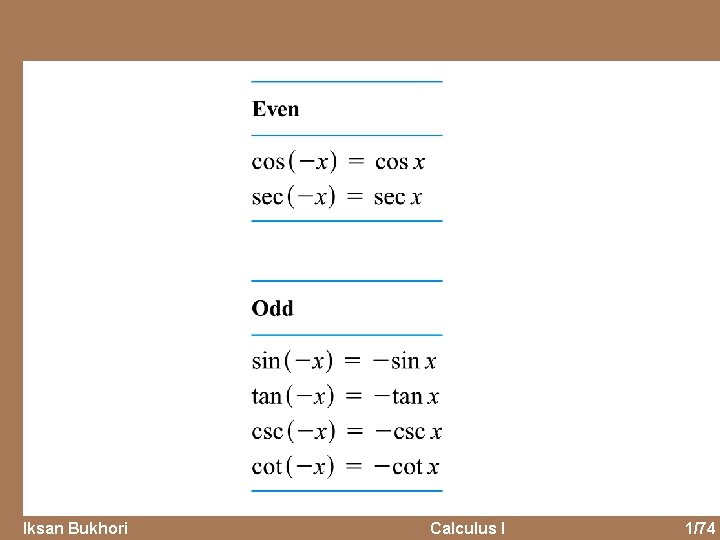 Even

$\cos(-x) = \cos x$
$\sec(-x) = \sec x$

Odd

$\sin(-x) = -\sin x$
$\tan(-x) = -\tan x$
$\csc(-x) = -\csc x$
$\cot(-x) = -\cot x$

Iksan Bukhori Calculus I 1/74